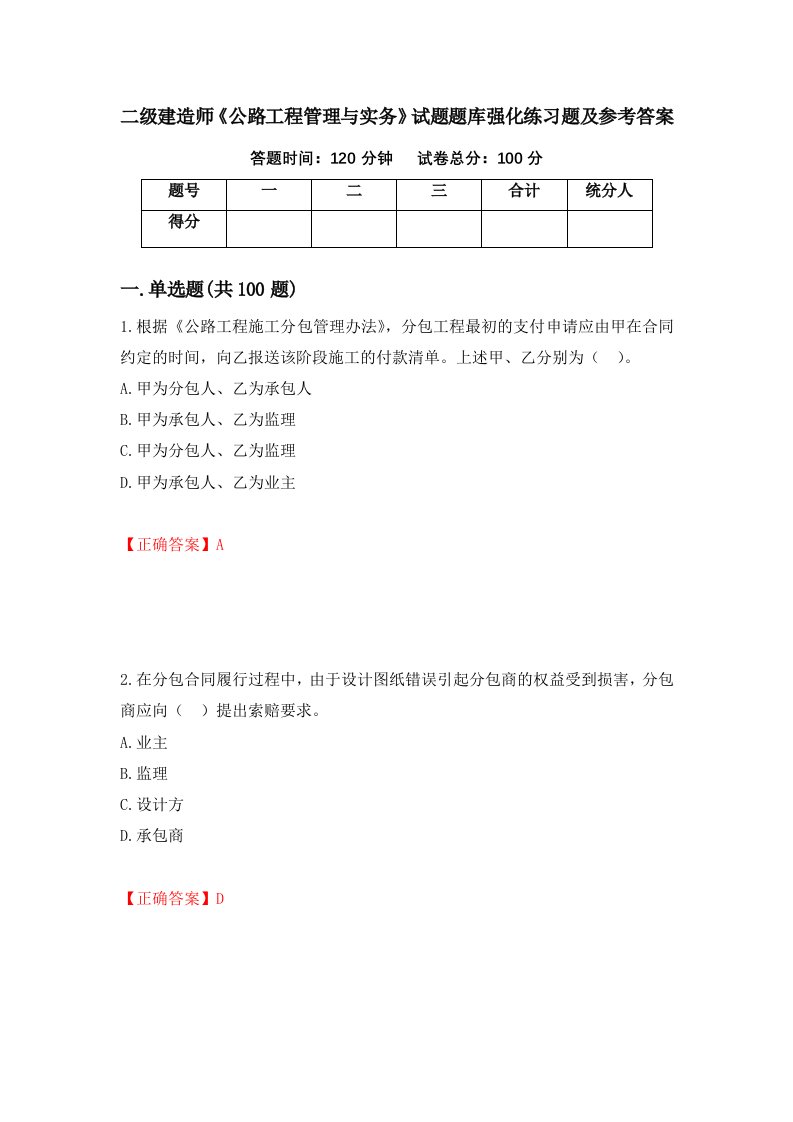 二级建造师《公路工程管理与实务》试题题库强化练习题及参考答案

答题时间：120 分钟　　试卷总分：100 分

| 题号 | 一 | 二 | 三 | 合计 | 统分人 |
|---|---|---|---|---|---|
| 得分 | | | | | |

一.单选题(共 100 题)

1.根据《公路工程施工分包管理办法》，分包工程最初的支付申请应由甲在合同约定的时间，向乙报送该阶段施工的付款清单。上述甲、乙分别为（　）。

A.甲为分包人、乙为承包人

B.甲为承包人、乙为监理

C.甲为分包人、乙为监理

D.甲为承包人、乙为业主

【正确答案】A

2.在分包合同履行过程中，由于设计图纸错误引起分包商的权益受到损害，分包商应向（　）提出索赔要求。

A.业主

B.监理

C.设计方

D.承包商

【正确答案】D